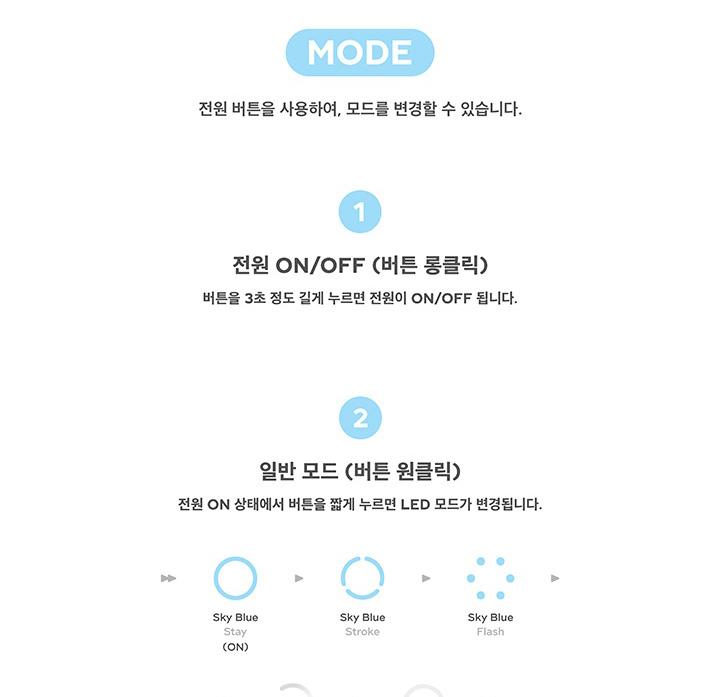 MODE

전원 버튼을 사용하여, 모드를 변경할 수 있습니다.

1

전원 ON/OFF (버튼 롱클릭)

버튼을 3초 정도 길게 누르면 전원이 ON/OFF 됩니다.

2

일반 모드 (버튼 원클릭)

전원 ON 상태에서 버튼을 짧게 누르면 LED 모드가 변경됩니다.

Sky Blue
Stay
(ON)

Sky Blue
Stroke

Sky Blue
Flash